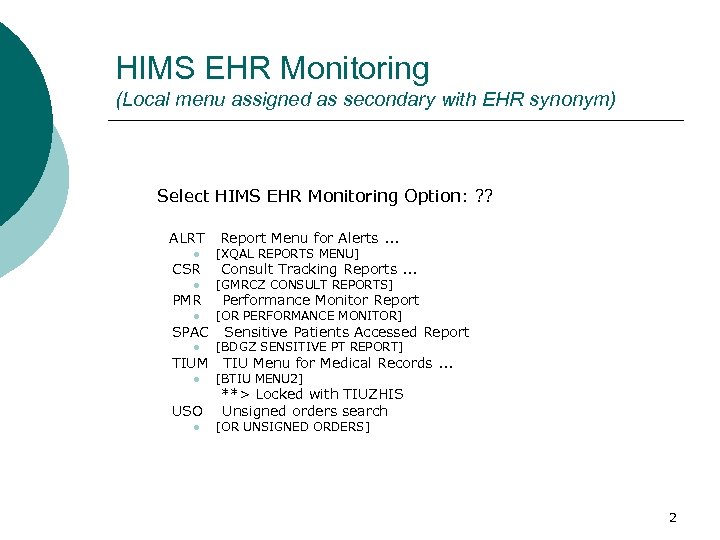 HIMS EHR Monitoring
(Local menu assigned as secondary with EHR synonym)

Select HIMS EHR Monitoring Option: ??

ALRT Report Menu for Alerts ...
- [XQAL REPORTS MENU]

CSR Consult Tracking Reports ...
- [GMRCZ CONSULT REPORTS]

PMR Performance Monitor Report
- [OR PERFORMANCE MONITOR]

SPAC Sensitive Patients Accessed Report
- [BDGZ SENSITIVE PT REPORT]

TIUM TIU Menu for Medical Records ...
- [BTIU MENU2]

**> Locked with TIUZHIS

USO Unsigned orders search
- [OR UNSIGNED ORDERS]

2